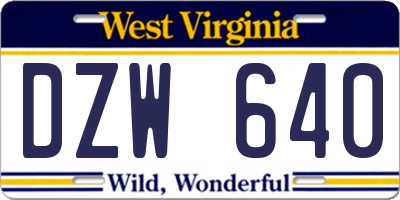 West Virginia

DZW 640

Wild, Wonderful